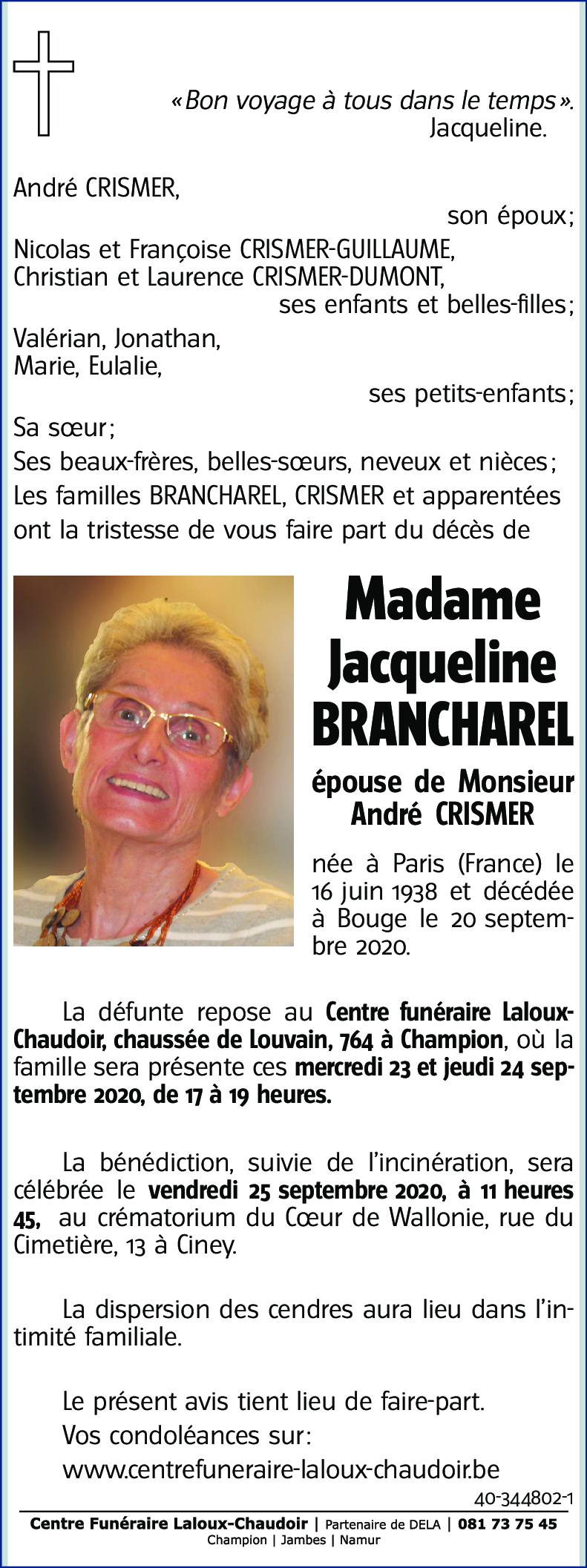 «Bon voyage à tous dans le temps».
Jacqueline.

André CRISMER,
son époux;
Nicolas et Françoise CRISMER-GUILLAUME,
Christian et Laurence CRISMER-DUMONT,
ses enfants et belles-filles;
Valérian, Jonathan,
Marie, Eulalie,
ses petits-enfants;
Sa sœur;
Ses beaux-frères, belles-sœurs, neveux et nièces;
Les familles BRANCHAREL, CRISMER et apparentées
ont la tristesse de vous faire part du décès de

Madame
Jacqueline
BRANCHAREL

épouse de Monsieur
André CRISMER

née à Paris (France) le 16 juin 1938 et décédée à Bouge le 20 septembre 2020.

La défunte repose au Centre funéraire Laloux-Chaudoir, chaussée de Louvain, 764 à Champion, où la famille sera présente ces mercredi 23 et jeudi 24 septembre 2020, de 17 à 19 heures.

La bénédiction, suivie de l'incinération, sera célébrée le vendredi 25 septembre 2020, à 11 heures 45, au crématorium du Cœur de Wallonie, rue du Cimetière, 13 à Ciney.

La dispersion des cendres aura lieu dans l'intimité familiale.

Le présent avis tient lieu de faire-part.
Vos condoléances sur:
www.centrefuneraire-laloux-chaudoir.be

40-344802-1

Centre Funéraire Laloux-Chaudoir | Partenaire de DELA | 081 73 75 45
Champion | Jambes | Namur